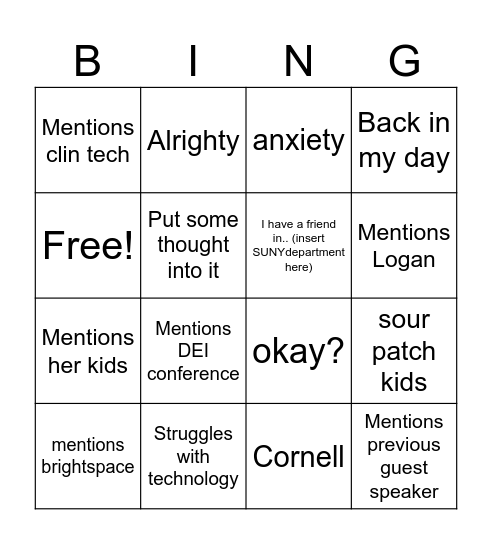 | B | I | N | G |
|---|---|---|---|
| Mentions clin tech | Alrighty | anxiety | Back in my day |
| Free! | Put some thought into it | I have a friend in.. (insert SUNYdepartment here) | Mentions Logan |
| Mentions her kids | Mentions DEI conference | okay? | sour patch kids |
| mentions brightspace | Struggles with technology | Cornell | Mentions previous guest speaker |